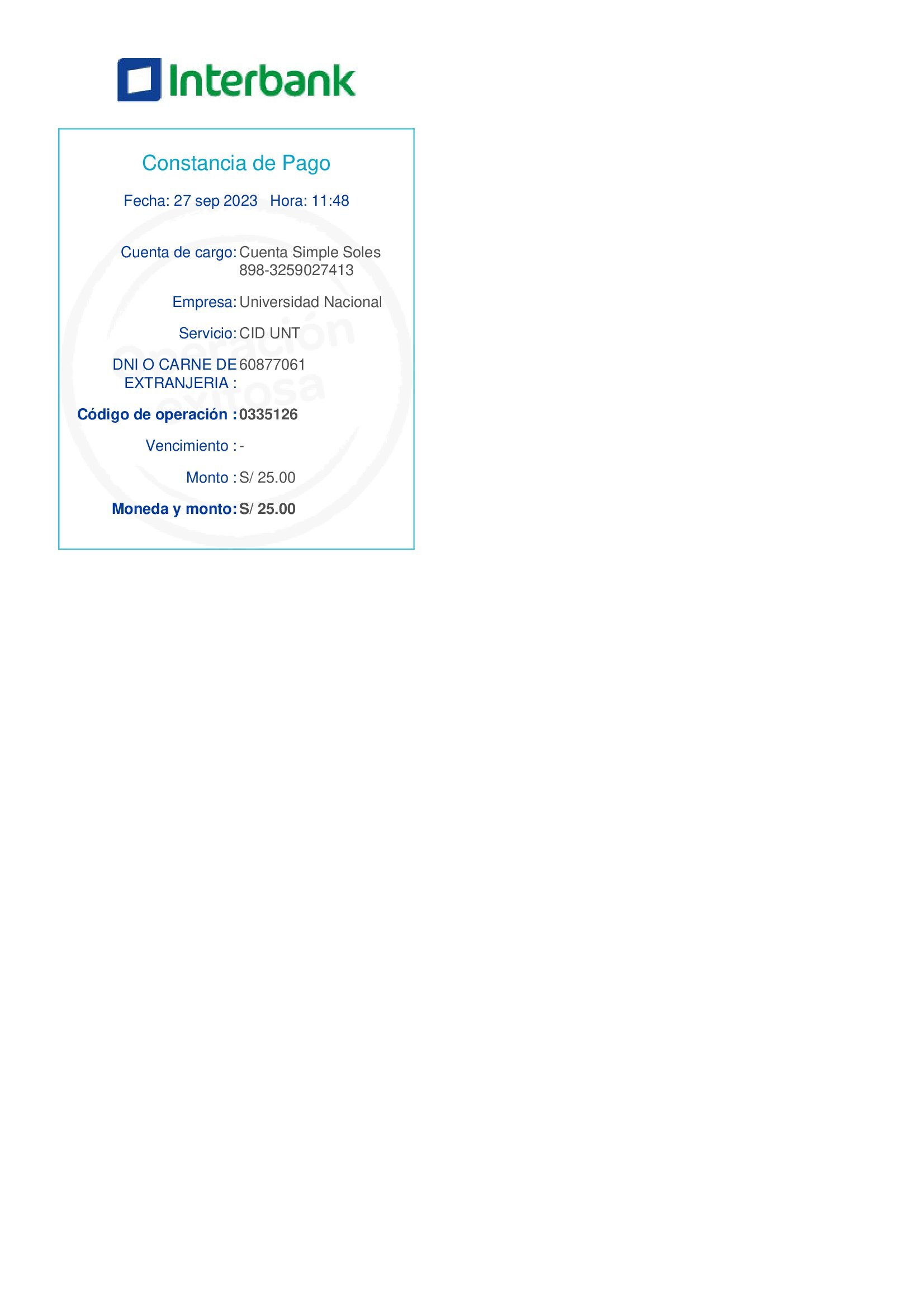 Interbank

Constancia de Pago

Fecha: 27 sep 2023 Hora: 11:48

Cuenta de cargo: Cuenta Simple Soles 898-3259027413

Empresa: Universidad Nacional

Servicio: CID UNT

DNI O CARNE DE EXTRANJERIA : 60877061

Código de operación : 0335126

Vencimiento : -

Monto : S/ 25.00

Moneda y monto: S/ 25.00

Operación exitosa